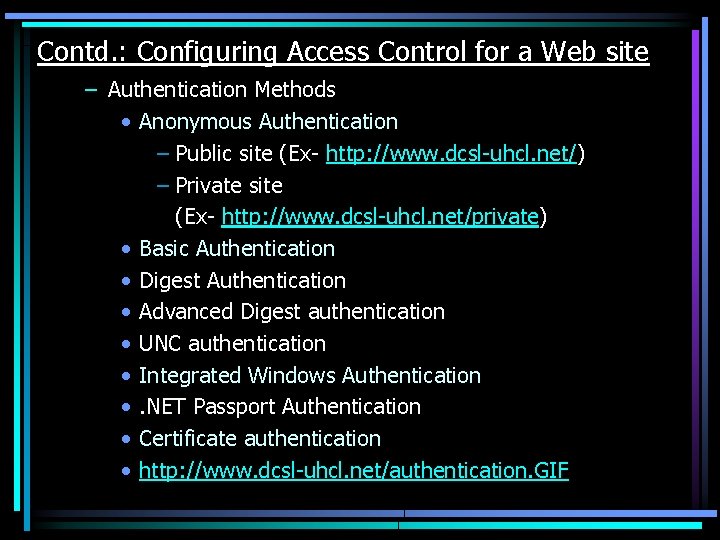 Contd.: Configuring Access Control for a Web site

- Authentication Methods

• Anonymous Authentication

- Public site (Ex- http://www.dcsl-uhcl.net/)

- Private site (Ex- http://www.dcsl-uhcl.net/private)

• Basic Authentication

• Digest Authentication

• Advanced Digest authentication

• UNC authentication

• Integrated Windows Authentication

• .NET Passport Authentication

• Certificate authentication

• http://www.dcsl-uhcl.net/authentication.GIF